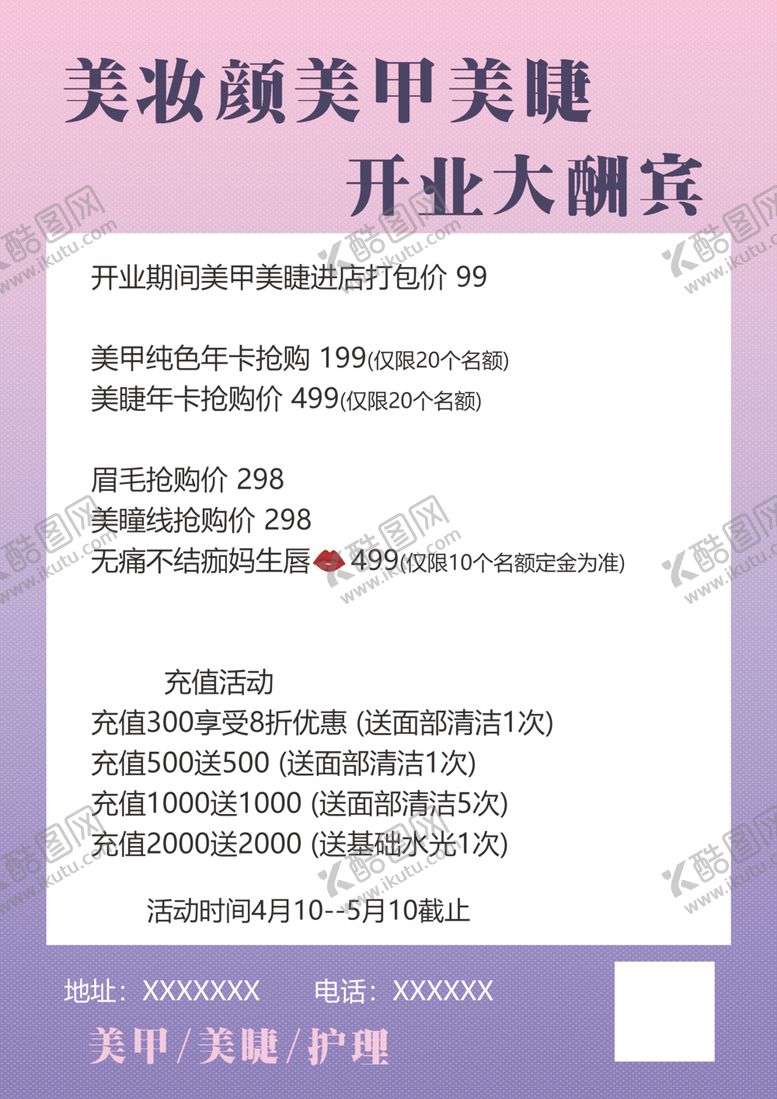 美妆颜美甲美睫

开业大酬宾

开业期间美甲美睫进店打包价 99

美甲纯色年卡抢购 199(仅限20个名额)
美睫年卡抢购价 499(仅限20个名额)

眉毛抢购价 298
美瞳线抢购价 298
无痛不结痂妈生唇 499(仅限10个名额定金为准)

充值活动
充值300享受8折优惠 (送面部清洁1次)
充值500送500 (送面部清洁1次)
充值1000送1000 (送面部清洁5次)
充值2000送2000 (送基础水光1次)

活动时间4月10--5月10截止

地址：XXXXXXX 电话：XXXXXX

美甲/美睫/护理

酷图网 www.ikutu.com